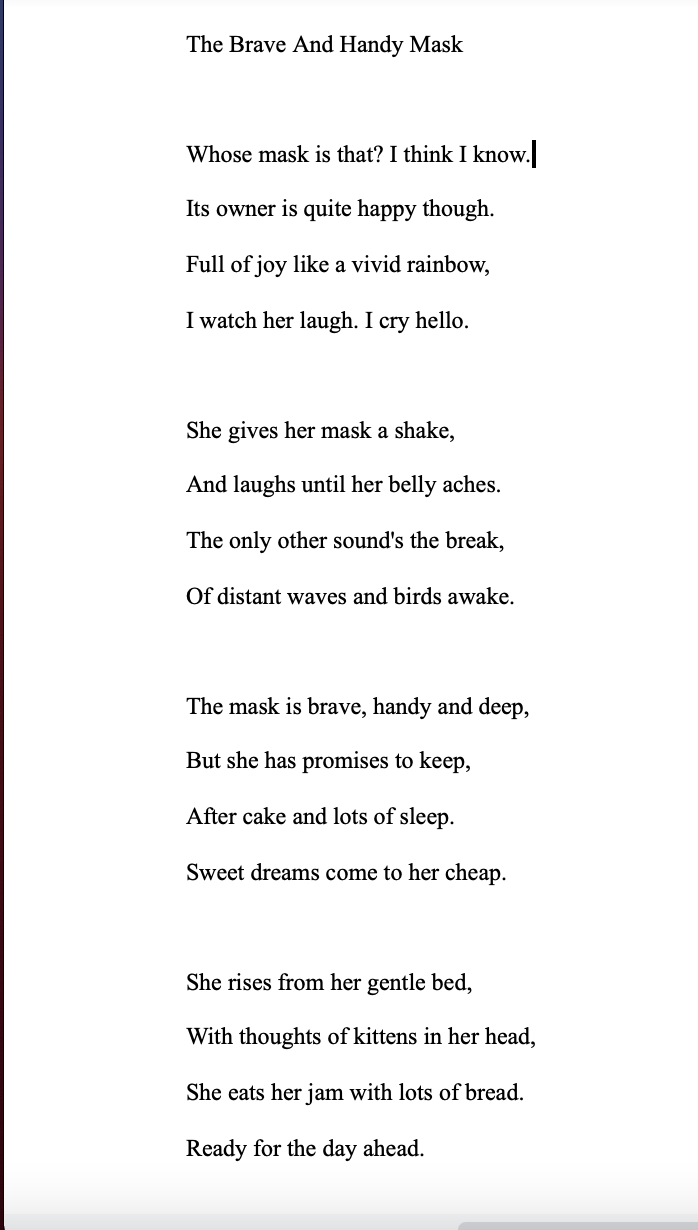 The Brave And Handy Mask

Whose mask is that? I think I know.
Its owner is quite happy though.
Full of joy like a vivid rainbow,
I watch her laugh. I cry hello.

She gives her mask a shake,
And laughs until her belly aches.
The only other sound's the break,
Of distant waves and birds awake.

The mask is brave, handy and deep,
But she has promises to keep,
After cake and lots of sleep.
Sweet dreams come to her cheap.

She rises from her gentle bed,
With thoughts of kittens in her head,
She eats her jam with lots of bread.
Ready for the day ahead.